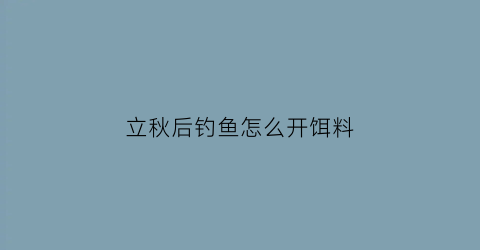 立秋后钓鱼怎么开饵料